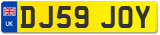 UK
DJ59 JOY